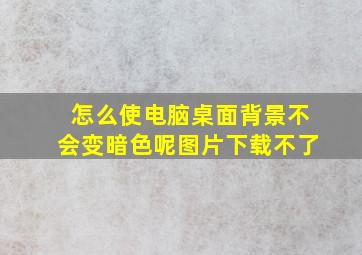 怎么使电脑桌面背景不会变暗色呢图片下载不了